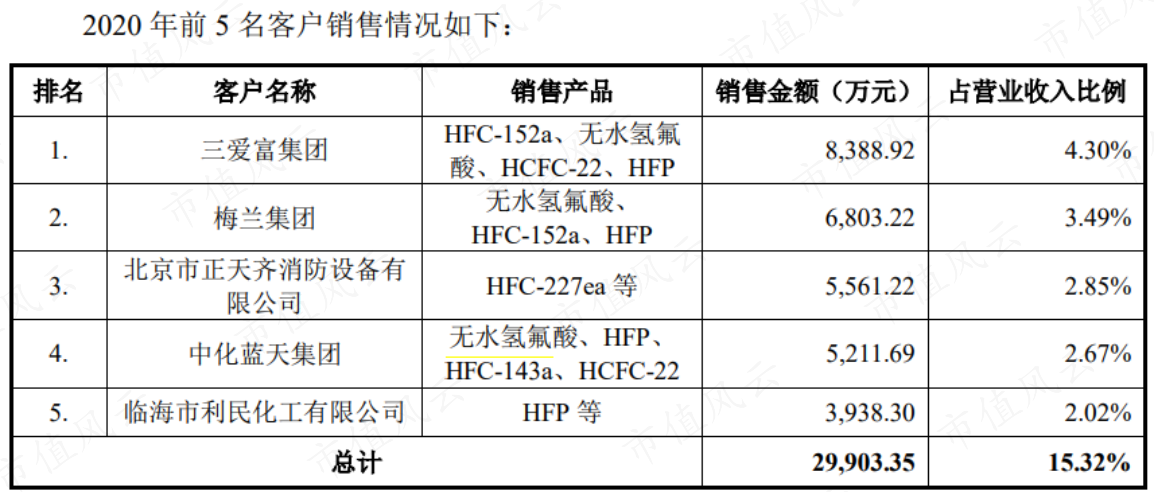 2020 年前 5 名客户销售情况如下：

| 排名 | 客户名称 | 销售产品 | 销售金额（万元） | 占营业收入比例 |
|---|---|---|---|---|
| 1. | 三爱富集团 | HFC-152a、无水氢氟酸、HCFC-22、HFP | 8,388.92 | 4.30% |
| 2. | 梅兰集团 | 无水氢氟酸、HFC-152a、HFP | 6,803.22 | 3.49% |
| 3. | 北京市正天齐消防设备有限公司 | HFC-227ea 等 | 5,561.22 | 2.85% |
| 4. | 中化蓝天集团 | 无水氢氟酸、HFP、HFC-143a、HCFC-22 | 5,211.69 | 2.67% |
| 5. | 临海市利民化工有限公司 | HFP 等 | 3,938.30 | 2.02% |
| 总计 | | | 29,903.35 | 15.32% |

市值风云